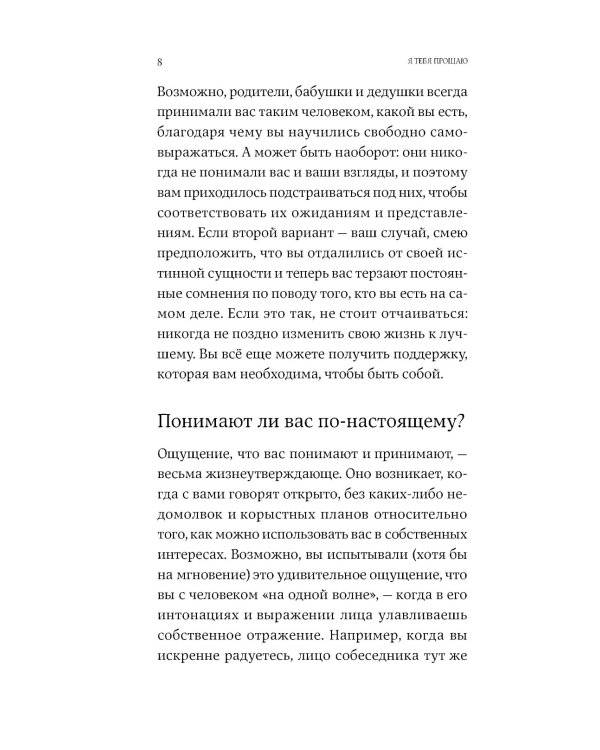 8

Я ТЕБЯ ПРОЩАЮ

Возможно, родители, бабушки и дедушки всегда принимали вас таким человеком, какой вы есть, благодаря чему вы научились свободно самовыражаться. А может быть наоборот: они никогда не понимали вас и ваши взгляды, и поэтому вам приходилось подстраиваться под них, чтобы соответствовать их ожиданиям и представлениям. Если второй вариант — ваш случай, смею предположить, что вы отдалились от своей истинной сущности и теперь вас терзают постоянные сомнения по поводу того, кто вы есть на самом деле. Если это так, не стоит отчаиваться: никогда не поздно изменить свою жизнь к лучшему. Вы всё еще можете получить поддержку, которая вам необходима, чтобы быть собой.

Понимают ли вас по-настоящему?

Ощущение, что вас понимают и принимают, — весьма жизнеутверждающе. Оно возникает, когда с вами говорят открыто, без каких-либо недомолвок и корыстных планов относительно того, как можно использовать вас в собственных интересах. Возможно, вы испытывали (хотя бы на мгновение) это удивительное ощущение, что вы с человеком «на одной волне», — когда в его интонациях и выражении лица улавливаешь собственное отражение. Например, когда вы искренне радуетесь, лицо собеседника тут же